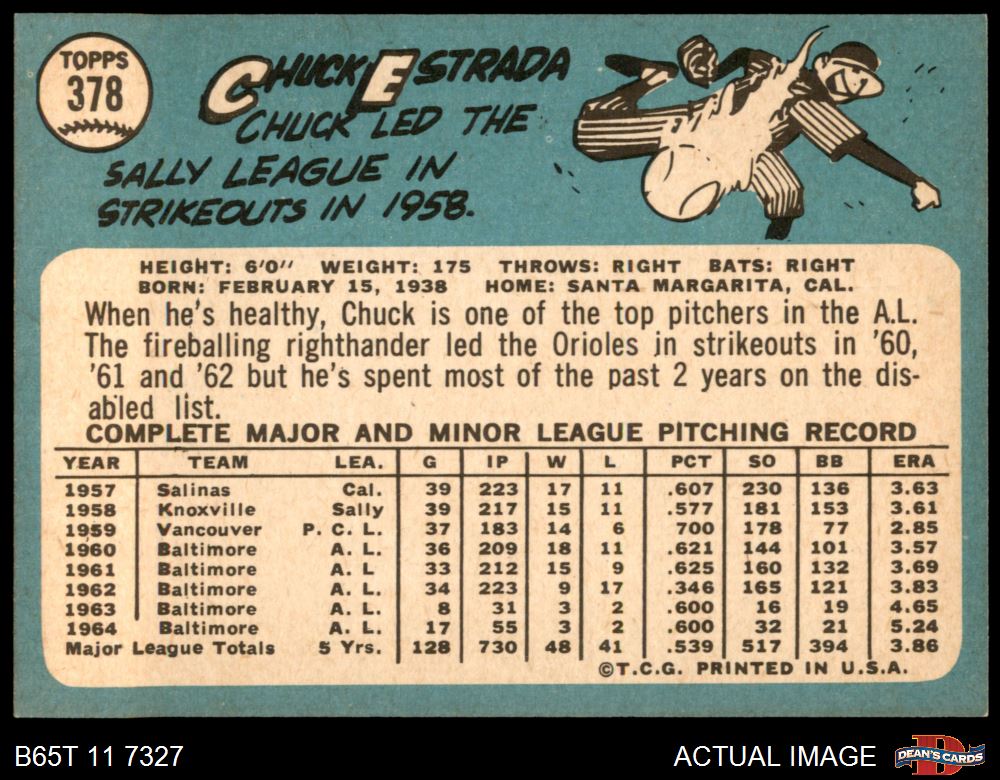 TOPPS
378

CHUCK ESTRADA

CHUCK LED THE SALLY LEAGUE IN STRIKEOUTS IN 1958.

HEIGHT: 6'0" WEIGHT: 175 THROWS: RIGHT BATS: RIGHT
BORN: FEBRUARY 15, 1938 HOME: SANTA MARGARITA, CAL.

When he's healthy, Chuck is one of the top pitchers in the A.L. The fireballing righthander led the Orioles in strikeouts in '60, '61 and '62 but he's spent most of the past 2 years on the disabled list.

COMPLETE MAJOR AND MINOR LEAGUE PITCHING RECORD

| YEAR | TEAM | LEA. | G | IP | W | L | PCT | SO | BB | ERA |
|---|---|---|---|---|---|---|---|---|---|---|
| 1957 | Salinas | Cal. | 39 | 223 | 17 | 11 | .607 | 230 | 136 | 3.63 |
| 1958 | Knoxville | Sally | 39 | 217 | 15 | 11 | .577 | 181 | 153 | 3.61 |
| 1959 | Vancouver | P. C. L. | 37 | 183 | 14 | 6 | 700 | 178 | 77 | 2.85 |
| 1960 | Baltimore | A. L. | 36 | 209 | 18 | 11 | .621 | 144 | 101 | 3.57 |
| 1961 | Baltimore | A. L | 33 | 212 | 15 | 9 | .625 | 160 | 132 | 3.69 |
| 1962 | Baltimore | A. L. | 34 | 223 | 9 | 17 | .346 | 165 | 121 | 3.83 |
| 1963 | Baltimore | A. L. | 8 | 31 | 3 | 2 | .600 | 16 | 19 | 4.65 |
| 1964 | Baltimore | A. L. | 17 | 55 | 3 | 2 | .600 | 32 | 21 | 5.24 |
| Major League Totals | | 5 Yrs. | 128 | 730 | 48 | 41 | .539 | 517 | 394 | 3.86 |

©T.C.G. PRINTED IN U.S.A.

B65T 11 7327

ACTUAL IMAGE

DEAN'S CARDS